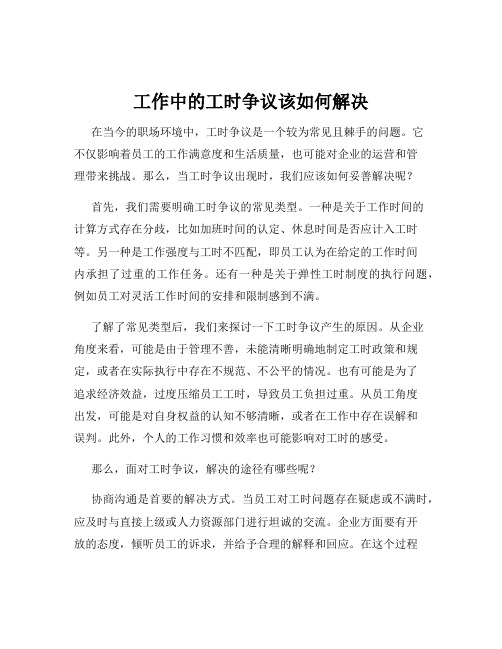 工作中的工时争议该如何解决

在当今的职场环境中，工时争议是一个较为常见且棘手的问题。它不仅影响着员工的工作满意度和生活质量，也可能对企业的运营和管理带来挑战。那么，当工时争议出现时，我们应该如何妥善解决呢？

首先，我们需要明确工时争议的常见类型。一种是关于工作时间的计算方式存在分歧，比如加班时间的认定、休息时间是否应计入工时等。另一种是工作强度与工时不匹配，即员工认为在给定的工作时间内承担了过重的工作任务。还有一种是关于弹性工时制度的执行问题，例如员工对灵活工作时间的安排和限制感到不满。

了解了常见类型后，我们来探讨一下工时争议产生的原因。从企业角度来看，可能是由于管理不善，未能清晰明确地制定工时政策和规定，或者在实际执行中存在不规范、不公平的情况。也有可能是为了追求经济效益，过度压缩员工工时，导致员工负担过重。从员工角度出发，可能是对自身权益的认知不够清晰，或者在工作中存在误解和误判。此外，个人的工作习惯和效率也可能影响对工时的感受。

那么，面对工时争议，解决的途径有哪些呢？

协商沟通是首要的解决方式。当员工对工时问题存在疑虑或不满时，应及时与直接上级或人力资源部门进行坦诚的交流。企业方面要有开放的态度，倾听员工的诉求，并给予合理的解释和回应。在这个过程